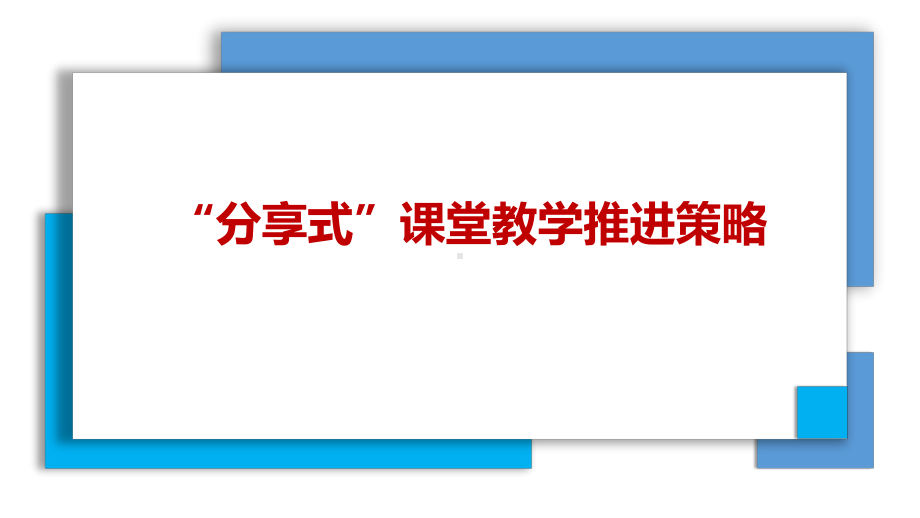 “分享式”课堂教学推进策略